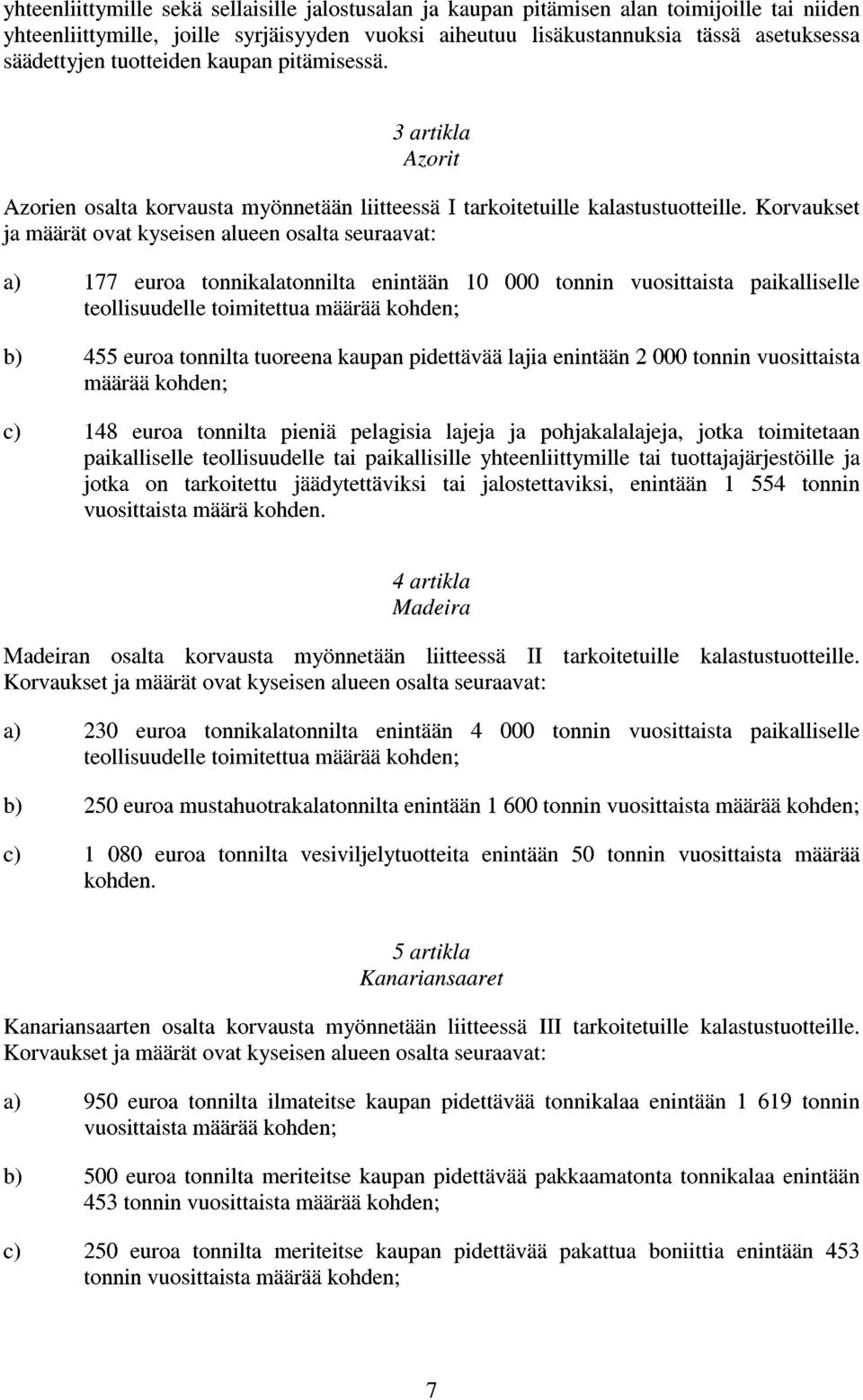 yhteenliittymille sekä sellaisille jalostusalan ja kaupan pitämisen alan toimijoille tai niiden yhteenliittymille, joille syrjäisyyden vuoksi aiheutuu lisäkustannuksia tässä asetuksessa säädettyjen tuotteiden kaupan pitämisessä.

3 artikla
Azorit

Azorien osalta korvausta myönnetään liitteessä I tarkoitetuille kalastustuotteille. Korvaukset ja määrät ovat kyseisen alueen osalta seuraavat:

a) 177 euroa tonnikalatonnilta enintään 10 000 tonnin vuosittaista paikalliselle teollisuudelle toimitettua määrää kohden;

b) 455 euroa tonnilta tuoreena kaupan pidettävää lajia enintään 2 000 tonnin vuosittaista määrää kohden;

c) 148 euroa tonnilta pieniä pelagisia lajeja ja pohjakalalajeja, jotka toimitetaan paikalliselle teollisuudelle tai paikallisille yhteenliittymille tai tuottajajärjestöille ja jotka on tarkoitettu jäädytettäviksi tai jalostettaviksi, enintään 1 554 tonnin vuosittaista määrä kohden.

4 artikla
Madeira

Madeiran osalta korvausta myönnetään liitteessä II tarkoitetuille kalastustuotteille. Korvaukset ja määrät ovat kyseisen alueen osalta seuraavat:

a) 230 euroa tonnikalatonnilta enintään 4 000 tonnin vuosittaista paikalliselle teollisuudelle toimitettua määrää kohden;

b) 250 euroa mustahuotrakalatonnilta enintään 1 600 tonnin vuosittaista määrää kohden;

c) 1 080 euroa tonnilta vesiviljelytuotteita enintään 50 tonnin vuosittaista määrää kohden.

5 artikla
Kanariansaaret

Kanariansaarten osalta korvausta myönnetään liitteessä III tarkoitetuille kalastustuotteille. Korvaukset ja määrät ovat kyseisen alueen osalta seuraavat:

a) 950 euroa tonnilta ilmateitse kaupan pidettävää tonnikalaa enintään 1 619 tonnin vuosittaista määrää kohden;

b) 500 euroa tonnilta meriteitse kaupan pidettävää pakkaamatonta tonnikalaa enintään 453 tonnin vuosittaista määrää kohden;

c) 250 euroa tonnilta meriteitse kaupan pidettävää pakattua boniittia enintään 453 tonnin vuosittaista määrää kohden;

7